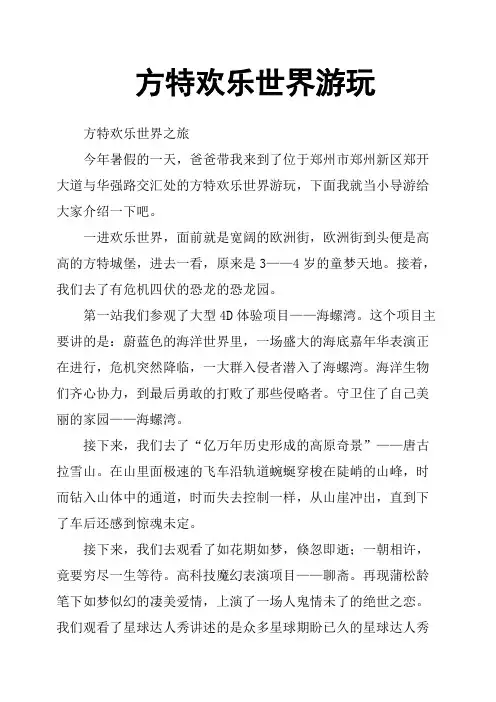 方特欢乐世界游玩

方特欢乐世界之旅

今年暑假的一天，爸爸带我来到了位于郑州市郑州新区郑开大道与华强路交汇处的方特欢乐世界游玩，下面我就当小导游给大家介绍一下吧。

一进欢乐世界，面前就是宽阔的欧洲街，欧洲街到头便是高高的方特城堡，进去一看，原来是3——4岁的童梦天地。接着，我们去了有危机四伏的恐龙的恐龙园。

第一站我们参观了大型4D体验项目——海螺湾。这个项目主要讲的是：蔚蓝色的海洋世界里，一场盛大的海底嘉年华表演正在进行，危机突然降临，一大群入侵者潜入了海螺湾。海洋生物们齐心协力，到最后勇敢的打败了那些侵略者。守卫住了自己美丽的家园——海螺湾。

接下来，我们去了“亿万年历史形成的高原奇景”——唐古拉雪山。在山里面极速的飞车沿轨道蜿蜒穿梭在陡峭的山峰，时而钻入山体中的通道，时而失去控制一样，从山崖冲出，直到下了车后还感到惊魂未定。

接下来，我们去观看了如花期如梦，倏忽即逝；一朝相许，竟要穷尽一生等待。高科技魔幻表演项目——聊斋。再现蒲松龄笔下如梦似幻的凄美爱情，上演了一场人鬼情未了的绝世之恋。我们观看了星球达人秀讲述的是众多星球期盼已久的星球达人秀